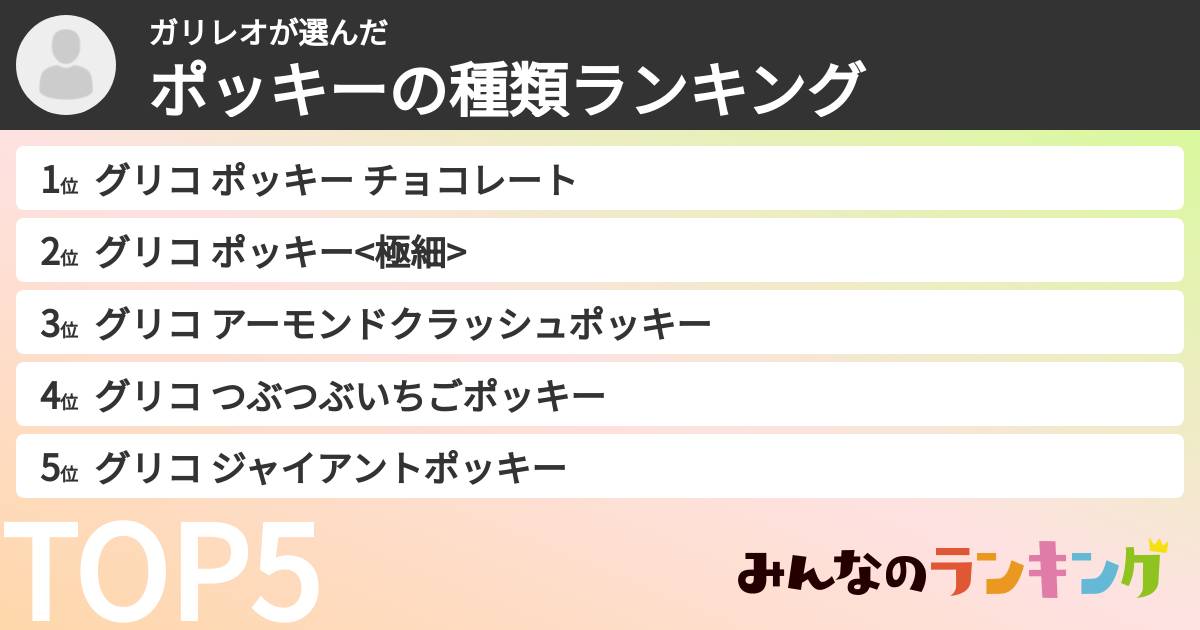 ガリレオが選んだ
ポッキーの種類ランキング

1位 グリコ ポッキー チョコレート
2位 グリコ ポッキー<極細>
3位 グリコ アーモンドクラッシュポッキー
4位 グリコ つぶつぶいちごポッキー
5位 グリコ ジャイアントポッキー

TOP5

みんなのランキング